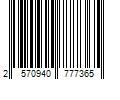 2 570940 777365